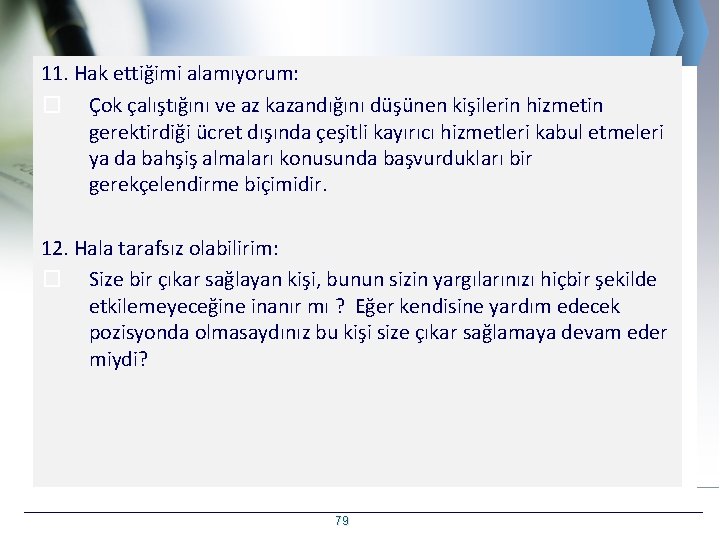 11. Hak ettiğimi alamıyorum:

Çok çalıştığını ve az kazandığını düşünen kişilerin hizmetin gerektirdiği ücret dışında çeşitli kayırıcı hizmetleri kabul etmeleri ya da bahşiş almaları konusunda başvurdukları bir gerekçelendirme biçimidir.

12. Hala tarafsız olabilirim:

Size bir çıkar sağlayan kişi, bunun sizin yargılarınızı hiçbir şekilde etkilemeyeceğine inanır mı ? Eğer kendisine yardım edecek pozisyonda olmasaydınız bu kişi size çıkar sağlamaya devam eder miydi?

79